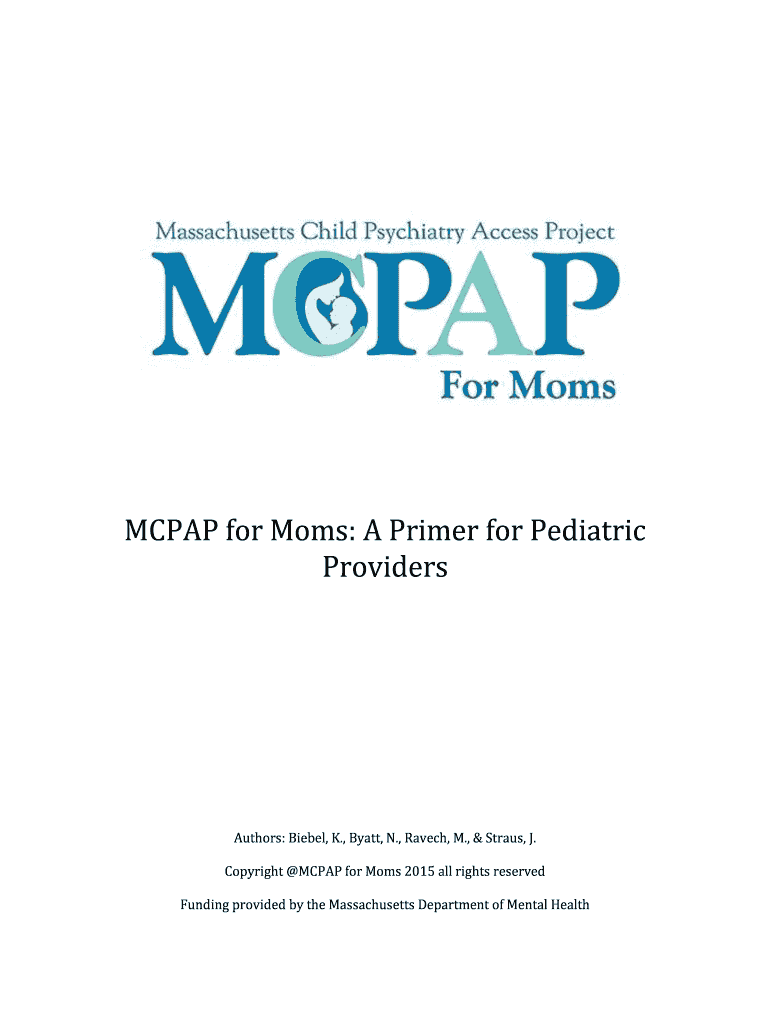 Massachusetts Child Psychiatry Access Project
MCPAP
For Moms

MCPAP for Moms: A Primer for Pediatric Providers

Authors: Biebel, K., Byatt, N., Ravech, M., & Straus, J.

Copyright @MCPAP for Moms 2015 all rights reserved

Funding provided by the Massachusetts Department of Mental Health